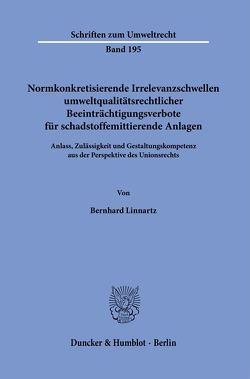 Schriften zum Umweltrecht
Band 195

Normkonkretisierende Irrelevanzschwellen umweltqualitätsrechtlicher Beeinträchtigungsverbote für schadstoffemittierende Anlagen

Anlass, Zulässigkeit und Gestaltungskompetenz aus der Perspektive des Unionsrechts

Von

Bernhard Linnartz

Duncker & Humblot · Berlin